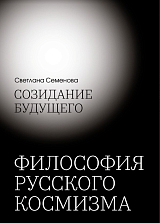 Светлана Семенова

СОЗИДАНИЕ
БУДУЩЕГО

ФИЛОСОФИЯ
РУССКОГО
КОСМИЗМА